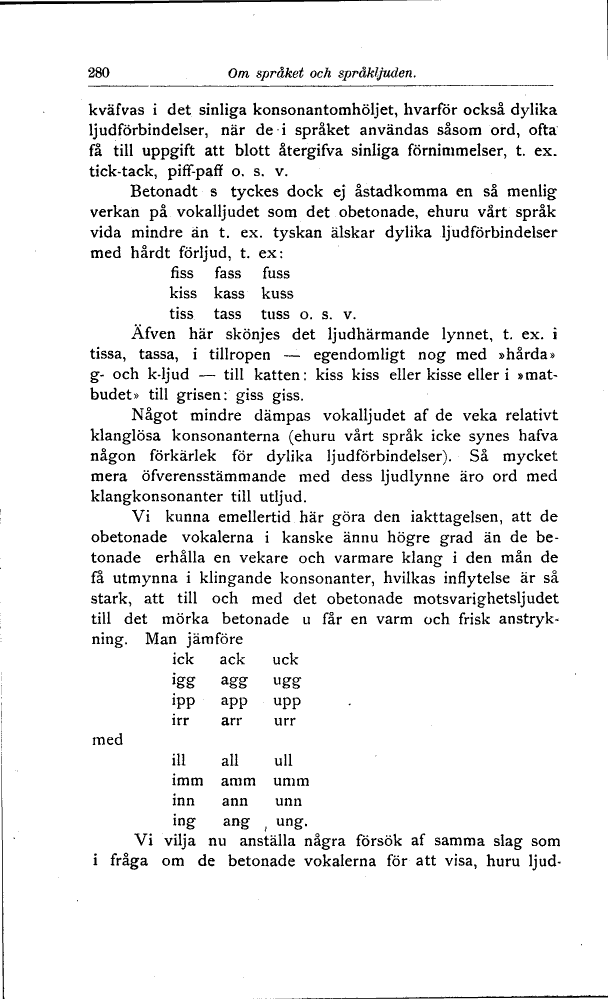 280 Om språket och språkljuden.

kväfvas i det sinliga konsonantomhöljet, hvarför också dylika ljudförbindelser, när de i språket användas såsom ord, ofta få till uppgift att blott återgifva sinliga förnimmelser, t. ex. tick-tack, piff-paff o. s. v.

Betonadt s tyckes dock ej åstadkomma en så menlig verkan på vokalljudet som det obetonade, ehuru vårt språk vida mindre än t. ex. tyskan älskar dylika ljudförbindelser med hårdt förljud, t. ex:

fiss fass fuss
kiss kass kuss
tiss tass tuss o. s. v.

Äfven här skönjes det ljudhärmande lynnet, t. ex. i tissa, tassa, i tillropen — egendomligt nog med »hårda» g- och k-ljud — till katten: kiss kiss eller kisse eller i »matbudet» till grisen: giss giss.

Något mindre dämpas vokalljudet af de veka relativt klanglösa konsonanterna (ehuru vårt språk icke synes hafva någon förkärlek för dylika ljudförbindelser). Så mycket mera öfverensstämmande med dess ljudlynne äro ord med klangkonsonanter till utljud.

Vi kunna emellertid här göra den iakttagelsen, att de obetonade vokalerna i kanske ännu högre grad än de betonade erhålla en vekare och varmare klang i den mån de få utmynna i klingande konsonanter, hvilkas inflytelse är så stark, att till och med det obetonade motsvarighetsljudet till det mörka betonade u får en varm och frisk anstrykning. Man jämföre

ick ack uck
igg agg ugg
ipp app upp
irr arr urr

med

ill all ull
imm amm umm
inn ann unn
ing ang ung.

Vi vilja nu anställa några försök af samma slag som i fråga om de betonade vokalerna för att visa, huru ljud-